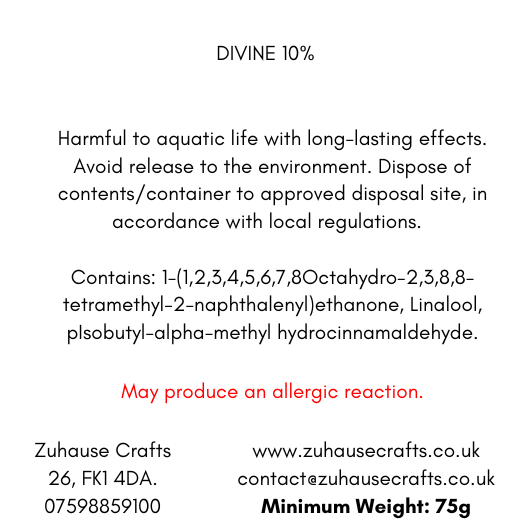 DIVINE 10%

Harmful to aquatic life with long-lasting effects. Avoid release to the environment. Dispose of contents/container to approved disposal site, in accordance with local regulations.

Contains: 1-(1,2,3,4,5,6,7,8Octahydro-2,3,8,8-tetramethyl-2-naphthalenyl)ethanone, Linalool, pIsobutyl-alpha-methyl hydrocinnamaldehyde.

May produce an allergic reaction.

Zuhause Crafts
26, FK1 4DA.
07598859100

www.zuhausecrafts.co.uk
contact@zuhausecrafts.co.uk
Minimum Weight: 75g